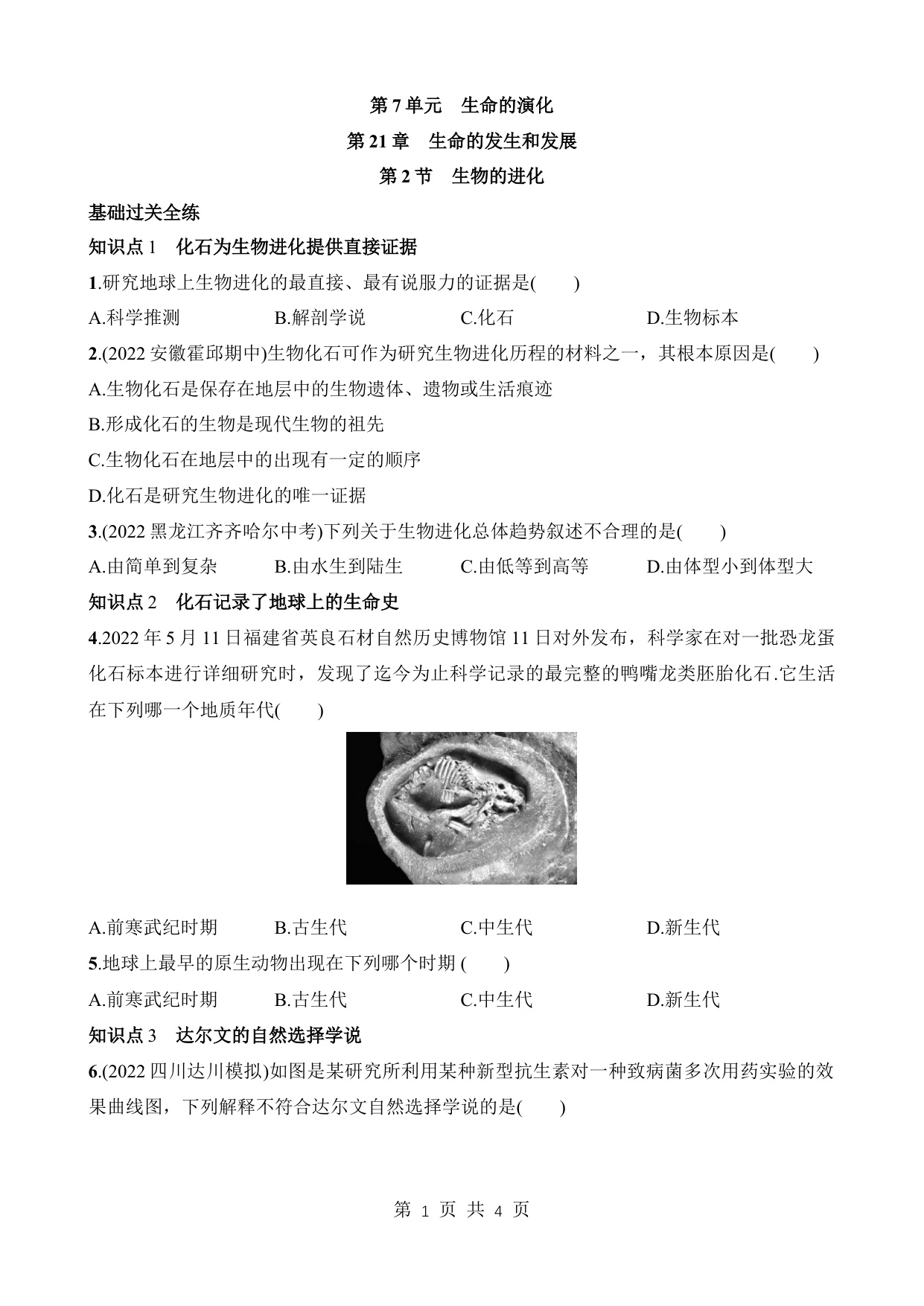 第 7 单元　生命的演化

第 21 章　生命的发生和发展

第 2 节　生物的进化

基础过关全练

知识点 1　化石为生物进化提供直接证据

1.研究地球上生物进化的最直接、最有说服力的证据是(　　)

A.科学推测　　B.解剖学说　　C.化石　　D.生物标本

2.(2022 安徽霍邱期中)生物化石可作为研究生物进化历程的材料之一，其根本原因是(　　)

A.生物化石是保存在地层中的生物遗体、遗物或生活痕迹

B.形成化石的生物是现代生物的祖先

C.生物化石在地层中的出现有一定的顺序

D.化石是研究生物进化的唯一证据

3.(2022 黑龙江齐齐哈尔中考)下列关于生物进化总体趋势叙述不合理的是(　　)

A.由简单到复杂　　B.由水生到陆生　　C.由低等到高等　　D.由体型小到体型大

知识点 2　化石记录了地球上的生命史

4.2022 年 5 月 11 日福建省英良石材自然历史博物馆 11 日对外发布，科学家在对一批恐龙蛋化石标本进行详细研究时，发现了迄今为止科学记录的最完整的鸭嘴龙类胚胎化石.它生活在下列哪一个地质年代(　　)

A.前寒武纪时期　　B.古生代　　C.中生代　　D.新生代

5.地球上最早的原生动物出现在下列哪个时期 (　　)

A.前寒武纪时期　　B.古生代　　C.中生代　　D.新生代

知识点 3　达尔文的自然选择学说

6.(2022 四川达川模拟)如图是某研究所利用某种新型抗生素对一种致病菌多次用药实验的效果曲线图，下列解释不符合达尔文自然选择学说的是(　　)

第 1 页 共 4 页